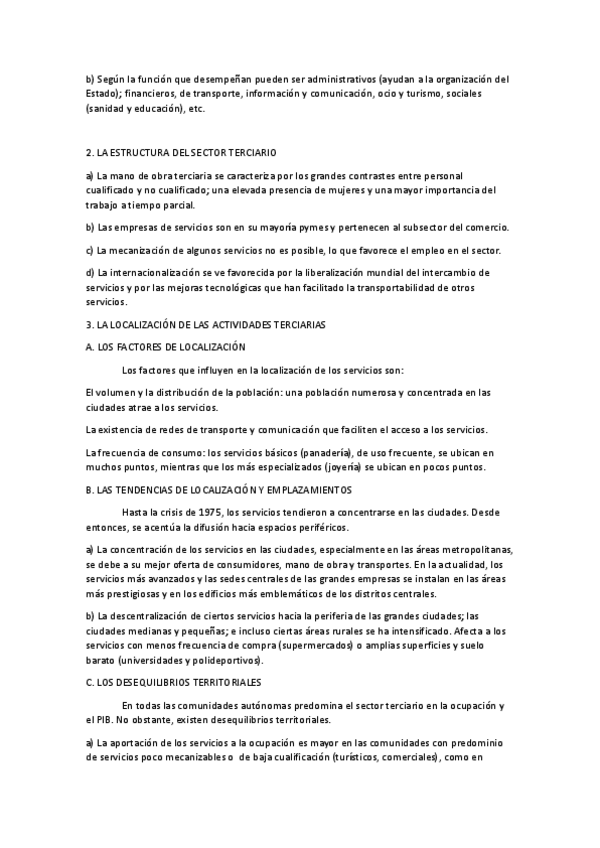 b) Según la función que desempeñan pueden ser administrativos (ayudan a la organización del Estado); financieros, de transporte, información y comunicación, ocio y turismo, sociales (sanidad y educación), etc.

2. LA ESTRUCTURA DEL SECTOR TERCIARIO

a) La mano de obra terciaria se caracteriza por los grandes contrastes entre personal cualificado y no cualificado; una elevada presencia de mujeres y una mayor importancia del trabajo a tiempo parcial.

b) Las empresas de servicios son en su mayoría pymes y pertenecen al subsector del comercio.

c) La mecanización de algunos servicios no es posible, lo que favorece el empleo en el sector.

d) La internacionalización se ve favorecida por la liberalización mundial del intercambio de servicios y por las mejoras tecnológicas que han facilitado la transportabilidad de otros servicios.

3. LA LOCALIZACIÓN DE LAS ACTIVIDADES TERCIARIAS

A. LOS FACTORES DE LOCALIZACIÓN

Los factores que influyen en la localización de los servicios son:

El volumen y la distribución de la población: una población numerosa y concentrada en las ciudades atrae a los servicios.

La existencia de redes de transporte y comunicación que faciliten el acceso a los servicios.

La frecuencia de consumo: los servicios básicos (panadería), de uso frecuente, se ubican en muchos puntos, mientras que los más especializados (joyería) se ubican en pocos puntos.

B. LAS TENDENCIAS DE LOCALIZACIÓN Y EMPLAZAMIENTOS

Hasta la crisis de 1975, los servicios tendieron a concentrarse en las ciudades. Desde entonces, se acentúa la difusión hacia espacios periféricos.

a) La concentración de los servicios en las ciudades, especialmente en las áreas metropolitanas, se debe a su mejor oferta de consumidores, mano de obra y transportes. En la actualidad, los servicios más avanzados y las sedes centrales de las grandes empresas se instalan en las áreas más prestigiosas y en los edificios más emblemáticos de los distritos centrales.

b) La descentralización de ciertos servicios hacia la periferia de las grandes ciudades; las ciudades medianas y pequeñas; e incluso ciertas áreas rurales se ha intensificado. Afecta a los servicios con menos frecuencia de compra (supermercados) o amplias superficies y suelo barato (universidades y polideportivos).

C. LOS DESEQUILIBRIOS TERRITORIALES

En todas las comunidades autónomas predomina el sector terciario en la ocupación y el PIB. No obstante, existen desequilibrios territoriales.

a) La aportación de los servicios a la ocupación es mayor en las comunidades con predominio de servicios poco mecanizables o de baja cualificación (turísticos, comerciales), como en